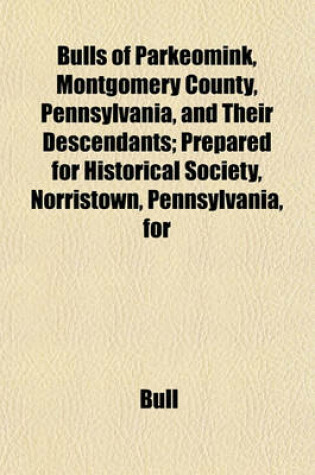 Bulls of Parkeomink, Montgomery County, Pennsylvania, and Their Descendants; Prepared for Historical Society, Norristown, Pennsylvania, for

Bull